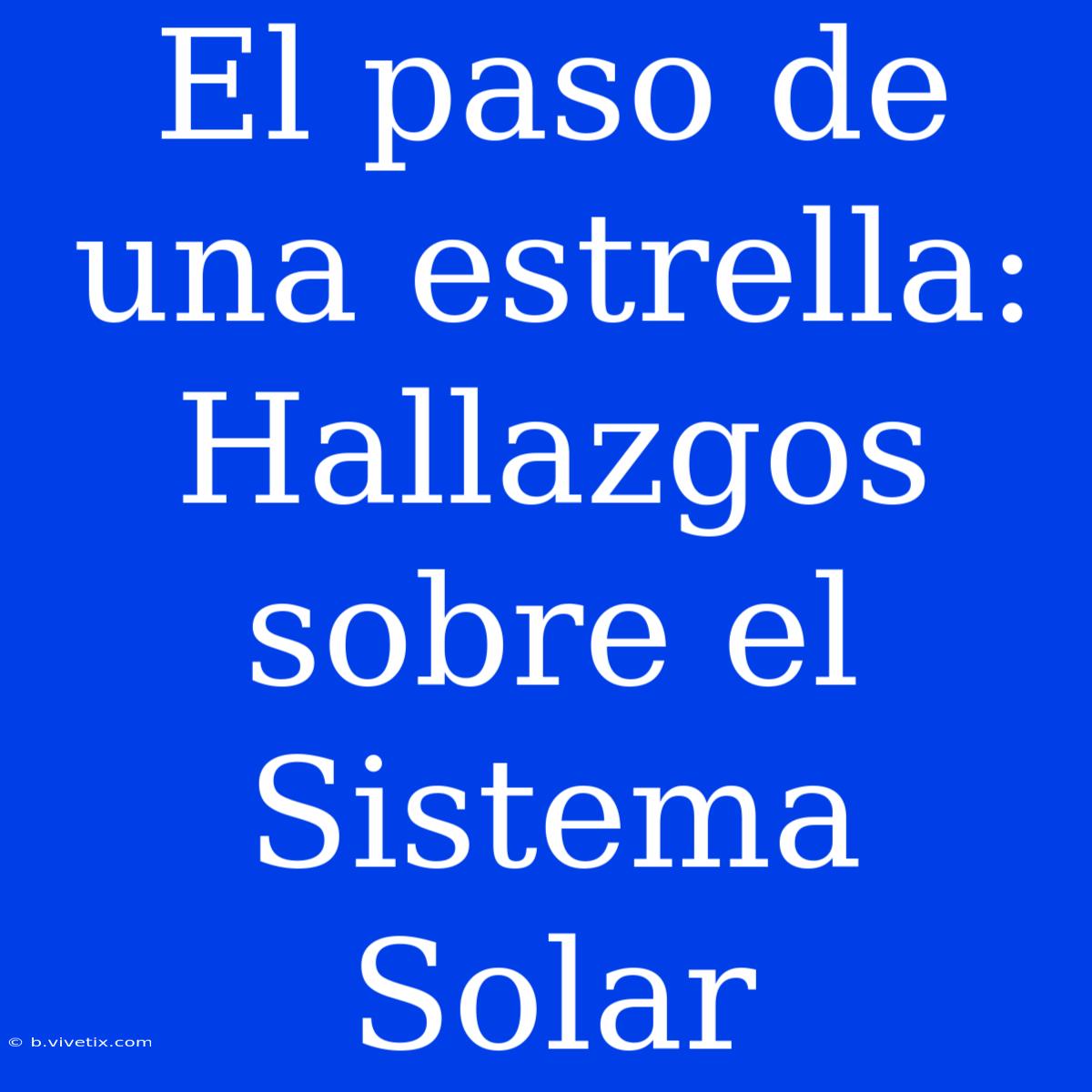 El paso de una estrella: Hallazgos sobre el Sistema Solar

© b.vivetix.com